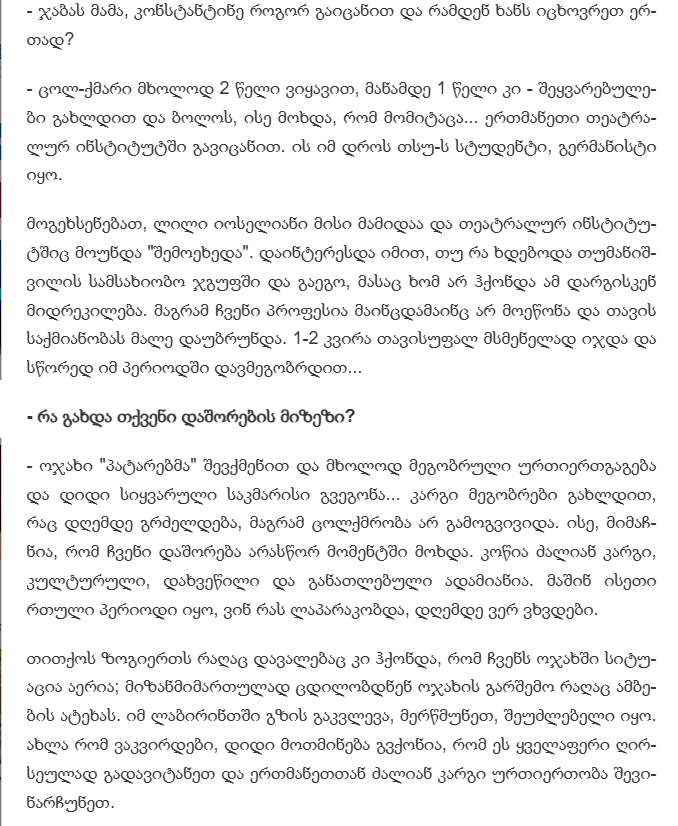 - ჯაბას მამა, კონსტანტინე როგორ გაიცანით და რამდენ ხანს იცხოვრეთ ერთად?

- ცოლ-ქმარი მხოლოდ 2 წელი ვიყავით, მანამდე 1 წელი კი - შეყვარებულები გახლდით და ბოლოს, ისე მოხდა, რომ მომიტაცა... ერთმანეთი თეატრალურ ინსტიტუტში გავიცანით. ის იმ დროს თსუ-ს სტუდენტი, გერმანისტი იყო.

მოგეხსენებათ, ლილი იოსელიანი მისი მამიდაა და თეატრალურ ინსტიტუტშიც მოუნდა "შემოეხედა". დაინტერესდა იმით, თუ რა ხდებოდა თუმანიშვილის სამსახიობო ჯგუფში და გაეგო, მასაც ხომ არ ჰქონდა ამ დარგისკენ მიდრეკილება. მაგრამ ჩვენი პროფესია მაინცდამაინც არ მოეწონა და თავის საქმიანობას მალე დაუბრუნდა. 1-2 კვირა თავისუფალ მსმენელად იჯდა და სწორედ იმ პერიოდში დავმეგობრდით...

- რა გახდა თქვენი დაშორების მიზეზი?

- ოჯახი "პატარებმა" შევქმენით და მხოლოდ მეგობრული ურთიერთგაგება და დიდი სიყვარული საკმარისი გვეგონა... კარგი მეგობრები გახლდით, რაც დღემდე გრძელდება, მაგრამ ცოლქმრობა არ გამოგვივიდა. ისე, მიმაჩნია, რომ ჩვენი დაშორება არასწორ მომენტში მოხდა. კოწია ძალიან კარგი, კულტურული, დახვეწილი და განათლებული ადამიანია. მაშინ ისეთი რთული პერიოდი იყო, ვინ რას ლაპარაკობდა, დღემდე ვერ ვხვდები.

თითქოს ზოგიერთს რაღაც დავალებაც კი ჰქონდა, რომ ჩვენს ოჯახში სიტუაცია აერია; მიზანმიმართულად ცდილობდნენ ოჯახის გარშემო რაღაც ამბების ატეხას. იმ ლაბირინთში გზის გაკვლევა, მერწმუნეთ, შეუძლებელი იყო. ახლა რომ ვაკვირდები, დიდი მოთმინება გვქონია, რომ ეს ყველაფერი ღირსეულად გადავიტანეთ და ერთმანეთთან ძალიან კარგი ურთიერთობა შევინარჩუნეთ.